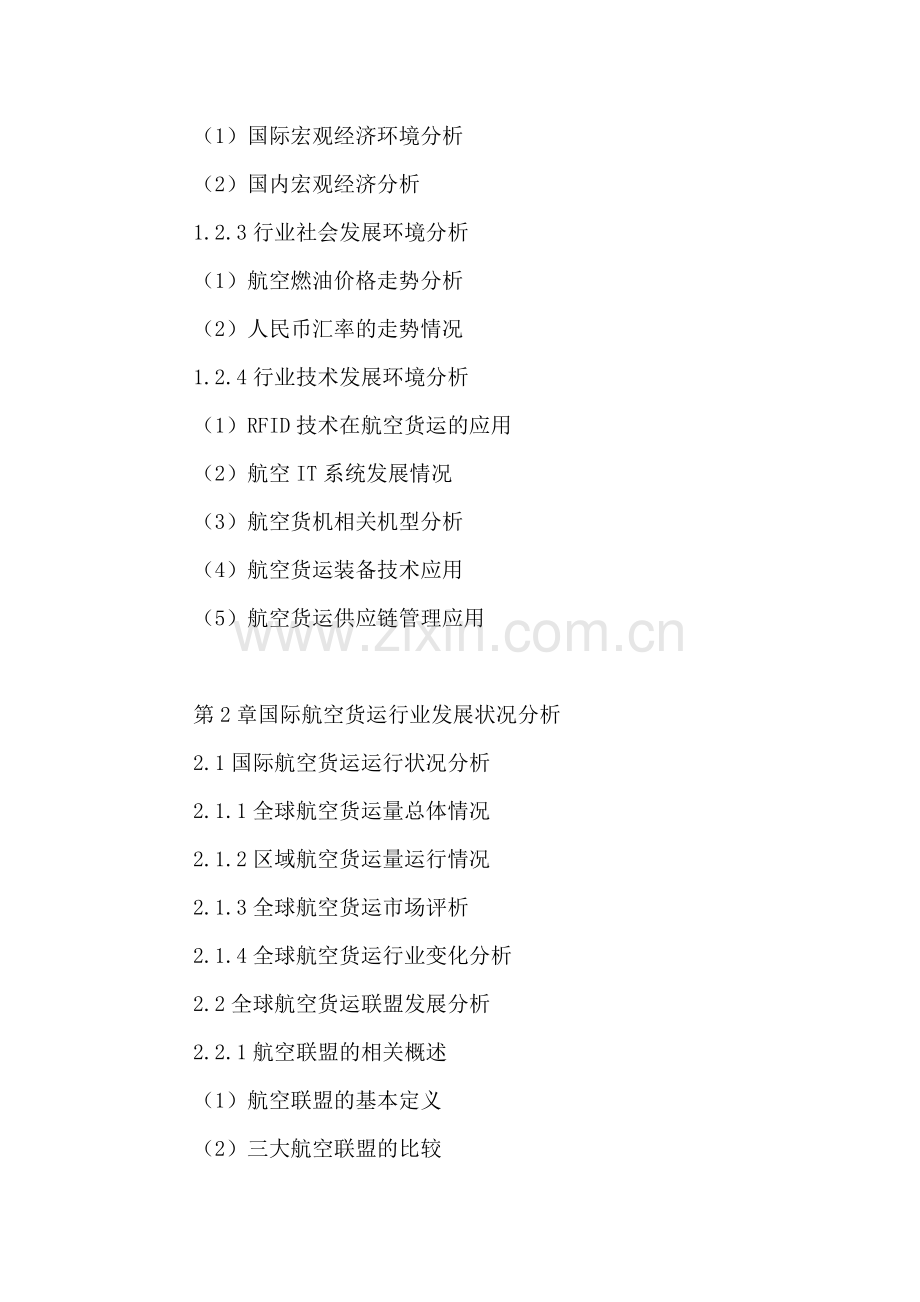 （1）国际宏观经济环境分析

（2）国内宏观经济分析

1.2.3行业社会发展环境分析

（1）航空燃油价格走势分析

（2）人民币汇率的走势情况

1.2.4行业技术发展环境分析

（1）RFID技术在航空货运的应用

（2）航空IT系统发展情况

（3）航空货机相关机型分析

（4）航空货运装备技术应用

（5）航空货运供应链管理应用

第2章国际航空货运行业发展状况分析

2.1国际航空货运运行状况分析

2.1.1全球航空货运量总体情况

2.1.2区域航空货运量运行情况

2.1.3全球航空货运市场评析

2.1.4全球航空货运行业变化分析

2.2全球航空货运联盟发展分析

2.2.1航空联盟的相关概述

（1）航空联盟的基本定义

（2）三大航空联盟的比较

www.zixin.com.cn